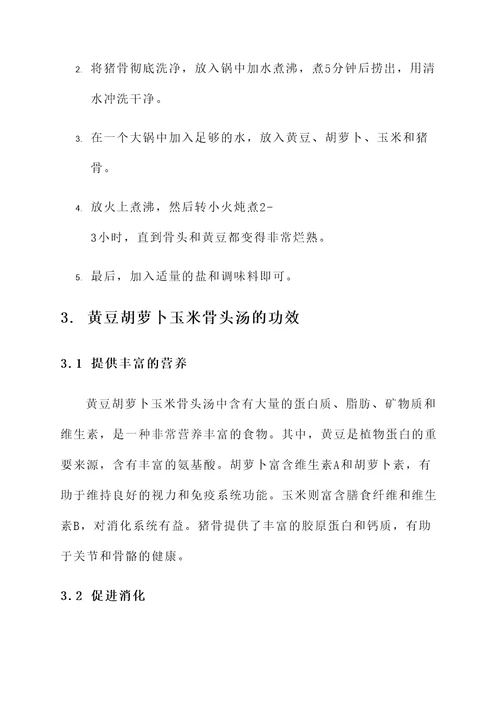 2. 将猪骨彻底洗净，放入锅中加水煮沸，煮5分钟后捞出，用清水冲洗干净。

3. 在一个大锅中加入足够的水，放入黄豆、胡萝卜、玉米和猪骨。

4. 放火上煮沸，然后转小火炖煮2-3小时，直到骨头和黄豆都变得非常烂熟。

5. 最后，加入适量的盐和调味料即可。

3. 黄豆胡萝卜玉米骨头汤的功效

3.1 提供丰富的营养

黄豆胡萝卜玉米骨头汤中含有大量的蛋白质、脂肪、矿物质和维生素，是一种非常营养丰富的食物。其中，黄豆是植物蛋白的重要来源，含有丰富的氨基酸。胡萝卜富含维生素A和胡萝卜素，有助于维持良好的视力和免疫系统功能。玉米则富含膳食纤维和维生素B，对消化系统有益。猪骨提供了丰富的胶原蛋白和钙质，有助于关节和骨骼的健康。

3.2 促进消化